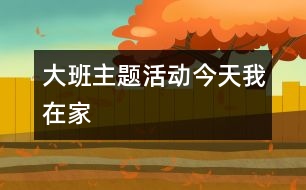 大班主题活动今天我在家